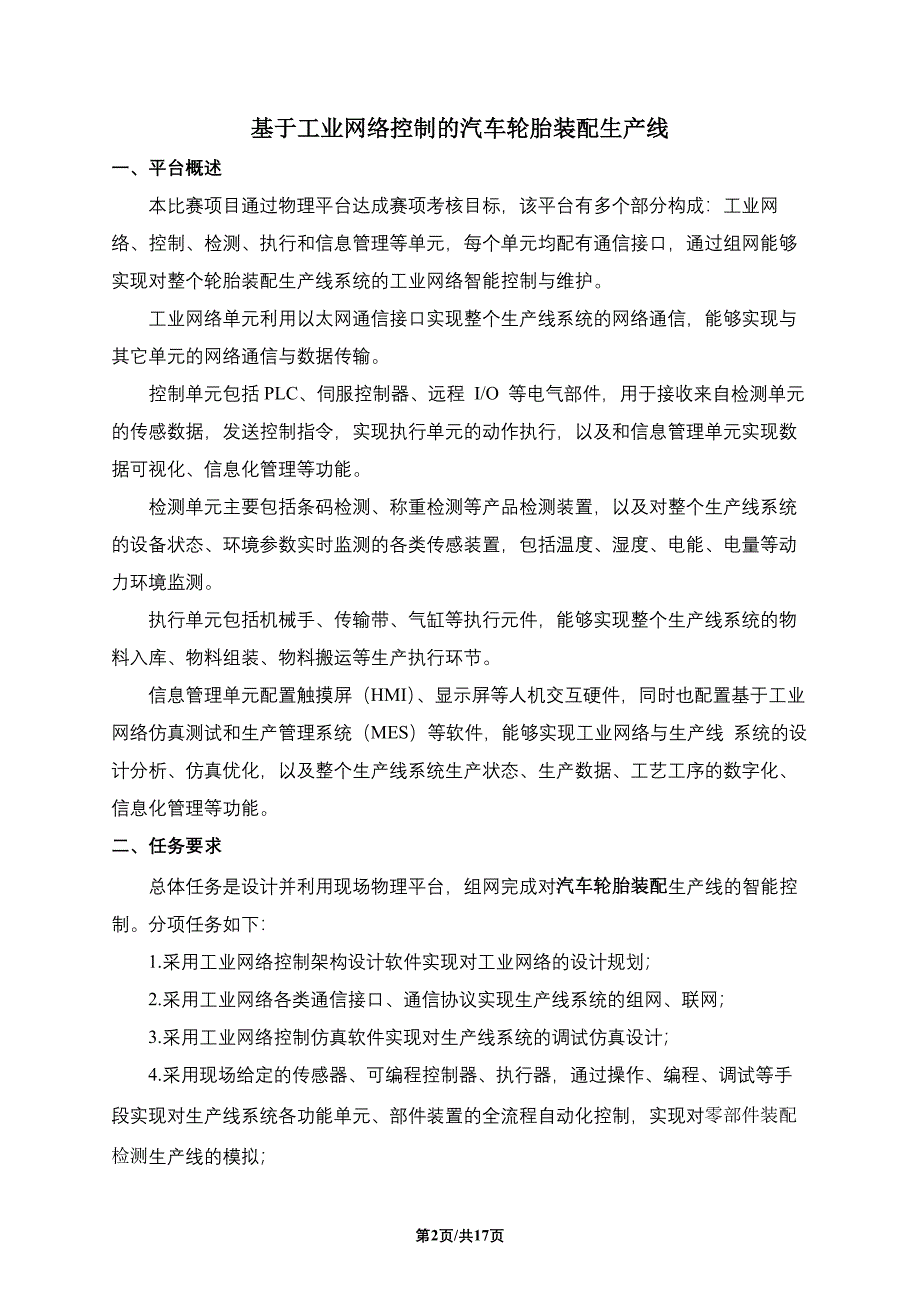 基于工业网络控制的汽车轮胎装配生产线

一、平台概述

本比赛项目通过物理平台达成赛项考核目标，该平台有多个部分构成：工业网络、控制、检测、执行和信息管理等单元，每个单元均配有通信接口，通过组网能够实现对整个轮胎装配生产线系统的工业网络智能控制与维护。

工业网络单元利用以太网通信接口实现整个生产线系统的网络通信，能够实现与其它单元的网络通信与数据传输。

控制单元包括 PLC、伺服控制器、远程 I/O 等电气部件，用于接收来自检测单元的传感数据，发送控制指令，实现执行单元的动作执行，以及和信息管理单元实现数据可视化、信息化管理等功能。

检测单元主要包括条码检测、称重检测等产品检测装置，以及对整个生产线系统的设备状态、环境参数实时监测的各类传感装置，包括温度、湿度、电能、电量等动力环境监测。

执行单元包括机械手、传输带、气缸等执行元件，能够实现整个生产线系统的物料入库、物料组装、物料搬运等生产执行环节。

信息管理单元配置触摸屏（HMI）、显示屏等人机交互硬件，同时也配置基于工业网络仿真测试和生产管理系统（MES）等软件，能够实现工业网络与生产线 系统的设计分析、仿真优化，以及整个生产线系统生产状态、生产数据、工艺工序的数字化、信息化管理等功能。

二、任务要求

总体任务是设计并利用现场物理平台，组网完成对汽车轮胎装配生产线的智能控制。分项任务如下:

1.采用工业网络控制架构设计软件实现对工业网络的设计规划;

2.采用工业网络各类通信接口、通信协议实现生产线系统的组网、联网;

3.采用工业网络控制仿真软件实现对生产线系统的调试仿真设计;

4.采用现场给定的传感器、可编程控制器、执行器，通过操作、编程、调试等手段实现对生产线系统各功能单元、部件装置的全流程自动化控制，实现对零部件装配检测生产线的模拟;

第2页/共17页